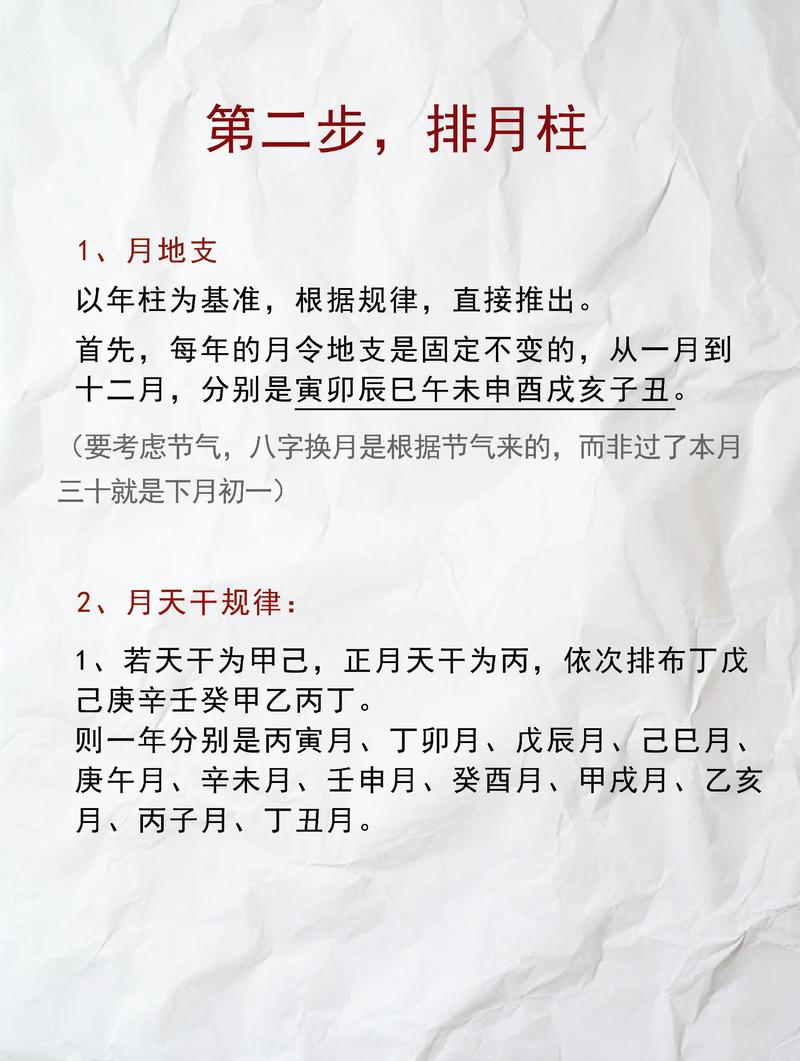 第二步，排月柱

1、月地支

以年柱为基准，根据规律，直接推出。

首先，每年的月令地支是固定不变的，从一月到十二月，分别是寅卯辰巳午未申酉戌亥子丑。

（要考虑节气，八字换月是根据节气来的，而非过了本月三十就是下月初一）

2、月天干规律：

1、若天干为甲己，正月天干为丙，依次排布丁戊己庚辛壬癸甲乙丙丁。
则一年分别是丙寅月、丁卯月、戊辰月、己巳月、庚午月、辛未月、壬申月、癸酉月、甲戌月、乙亥月、丙子月、丁丑月。